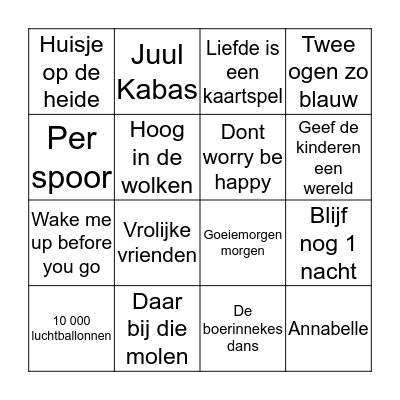 | | | | |
|---|---|---|---|
| Huisje op de heide | Juul Kabas | Liefde is een kaartspel | Twee ogen zo blauw |
| Per spoor | Hoog in de wolken | Dont worry be happy | Geef de kinderen een wereld |
| Wake me up before you go | Vrolijke vrienden | Goeiemorgen morgen | Blijf nog 1 nacht |
| 10 000 luchtballonnen | Daar bij die molen | De boerinnekes dans | Annabelle |